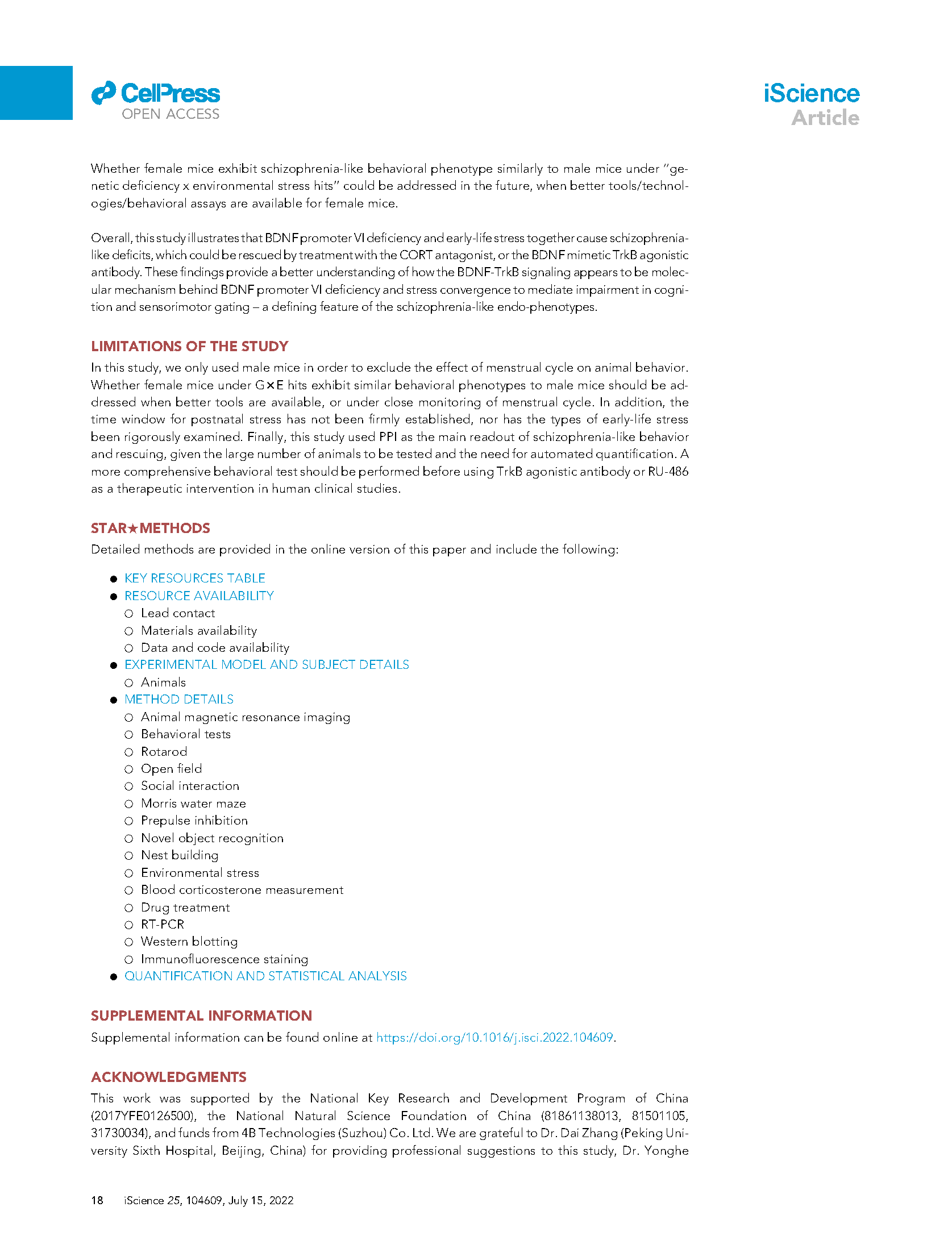 CellPress
OPEN ACCESS

iScience
Article

Whether female mice exhibit schizophrenia-like behavioral phenotype similarly to male mice under "genetic deficiency x environmental stress hits" could be addressed in the future, when better tools/technologies/behavioral assays are available for female mice.

Overall, this study illustrates that BDNF promoter VI deficiency and early-life stress together cause schizophrenia-like deficits, which could be rescued by treatment with the CORT antagonist, or the BDNF mimetic TrkB agonistic antibody. These findings provide a better understanding of how the BDNF-TrkB signaling appears to be molecular mechanism behind BDNF promoter VI deficiency and stress convergence to mediate impairment in cognition and sensorimotor gating – a defining feature of the schizophrenia-like endo-phenotypes.

LIMITATIONS OF THE STUDY

In this study, we only used male mice in order to exclude the effect of menstrual cycle on animal behavior. Whether female mice under G×E hits exhibit similar behavioral phenotypes to male mice should be addressed when better tools are available, or under close monitoring of menstrual cycle. In addition, the time window for postnatal stress has not been firmly established, nor has the types of early-life stress been rigorously examined. Finally, this study used PPI as the main readout of schizophrenia-like behavior and rescuing, given the large number of animals to be tested and the need for automated quantification. A more comprehensive behavioral test should be performed before using TrkB agonistic antibody or RU-486 as a therapeutic intervention in human clinical studies.

STAR★METHODS

Detailed methods are provided in the online version of this paper and include the following:

● KEY RESOURCES TABLE
● RESOURCE AVAILABILITY
○ Lead contact
○ Materials availability
○ Data and code availability
● EXPERIMENTAL MODEL AND SUBJECT DETAILS
○ Animals
● METHOD DETAILS
○ Animal magnetic resonance imaging
○ Behavioral tests
○ Rotarod
○ Open field
○ Social interaction
○ Morris water maze
○ Prepulse inhibition
○ Novel object recognition
○ Nest building
○ Environmental stress
○ Blood corticosterone measurement
○ Drug treatment
○ RT-PCR
○ Western blotting
○ Immunofluorescence staining
● QUANTIFICATION AND STATISTICAL ANALYSIS

SUPPLEMENTAL INFORMATION

Supplemental information can be found online at https://doi.org/10.1016/j.isci.2022.104609.

ACKNOWLEDGMENTS

This work was supported by the National Key Research and Development Program of China (2017YFE0126500), the National Natural Science Foundation of China (81861138013, 81501105, 31730034), and funds from 4B Technologies (Suzhou) Co. Ltd. We are grateful to Dr. Dai Zhang (Peking University Sixth Hospital, Beijing, China) for providing professional suggestions to this study, Dr. Yonghe

18 iScience 25, 104609, July 15, 2022